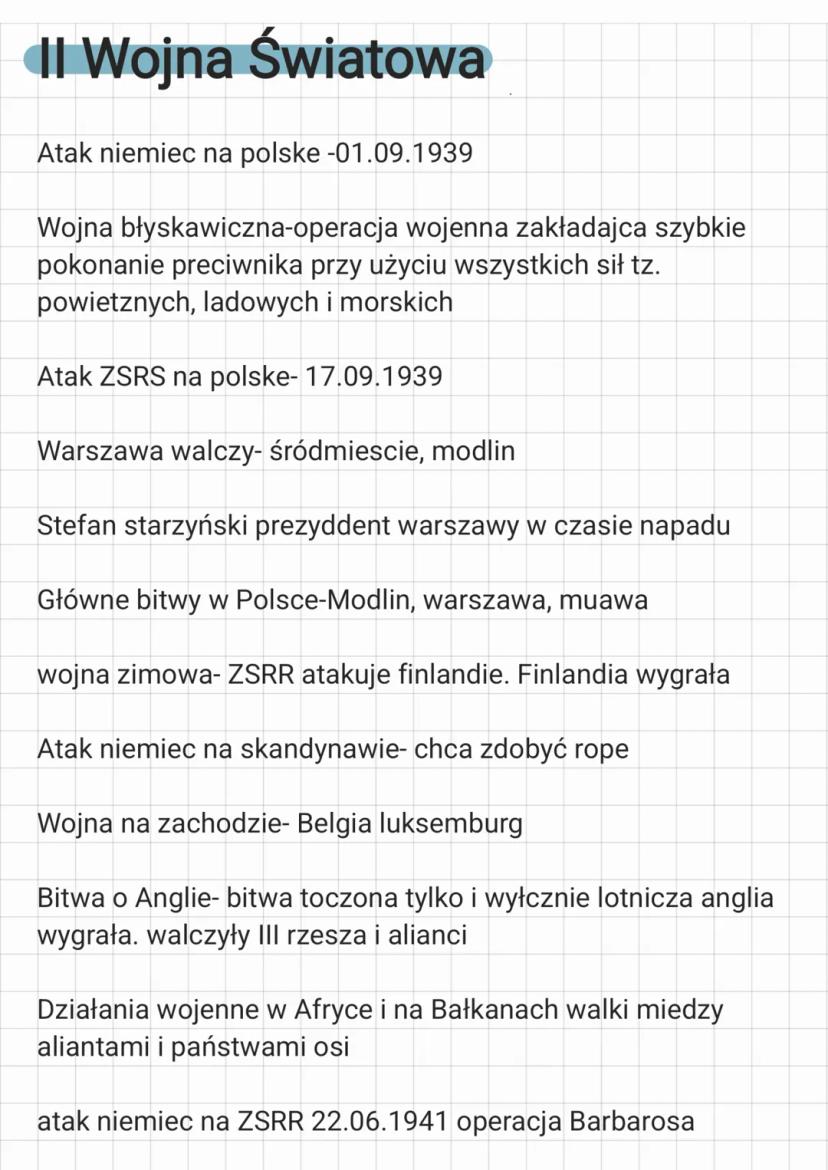 II Wojna Światowa

Atak niemiec na polske -01.09.1939

Wojna błyskawiczna-operacja wojenna zakładajca szybkie pokonanie preciwnika przy użyciu wszystkich sił tz. powietznych, ladowych i morskich

Atak ZSRS na polske- 17.09.1939

Warszawa walczy- śródmiescie, modlin

Stefan starzyński prezyddent warszawy w czasie napadu

Główne bitwy w Polsce-Modlin, warszawa, muawa

wojna zimowa- ZSRR atakuje finlandie. Finlandia wygrała

Atak niemiec na skandynawie- chca zdobyć rope

Wojna na zachodzie- Belgia luksemburg

Bitwa o Anglie- bitwa toczona tylko i wyłcznie lotnicza anglia wygrała. walczyły III rzesza i alianci

Działania wojenne w Afryce i na Bałkanach walki miedzy aliantami i państwami osi

atak niemiec na ZSRR 22.06.1941 operacja Barbarosa